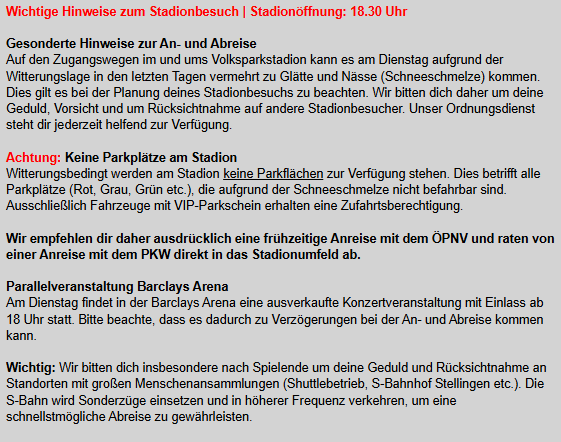 Wichtige Hinweise zum Stadionbesuch | Stadionöffnung: 18.30 Uhr

Gesonderte Hinweise zur An- und Abreise
Auf den Zugangswegen im und ums Volksparkstadion kann es am Dienstag aufgrund der Witterungslage in den letzten Tagen vermehrt zu Glätte und Nässe (Schneeschmelze) kommen. Dies gilt es bei der Planung deines Stadionbesuchs zu beachten. Wir bitten dich daher um deine Geduld, Vorsicht und um Rücksichtnahme auf andere Stadionbesucher. Unser Ordnungsdienst steht dir jederzeit helfend zur Verfügung.

Achtung: Keine Parkplätze am Stadion
Witterungsbedingt werden am Stadion keine Parkflächen zur Verfügung stehen. Dies betrifft alle Parkplätze (Rot, Grau, Grün etc.), die aufgrund der Schneeschmelze nicht befahrbar sind. Ausschließlich Fahrzeuge mit VIP-Parkschein erhalten eine Zufahrtsberechtigung.

Wir empfehlen dir daher ausdrücklich eine frühzeitige Anreise mit dem ÖPNV und raten von einer Anreise mit dem PKW direkt in das Stadionumfeld ab.

Parallelveranstaltung Barclays Arena
Am Dienstag findet in der Barclays Arena eine ausverkaufte Konzertveranstaltung mit Einlass ab 18 Uhr statt. Bitte beachte, dass es dadurch zu Verzögerungen bei der An- und Abreise kommen kann.

Wichtig: Wir bitten dich insbesondere nach Spielende um deine Geduld und Rücksichtnahme an Standorten mit großen Menschenansammlungen (Shuttlebetrieb, S-Bahnhof Stellingen etc.). Die S-Bahn wird Sonderzüge einsetzen und in höherer Frequenz verkehren, um eine schnellstmögliche Abreise zu gewährleisten.